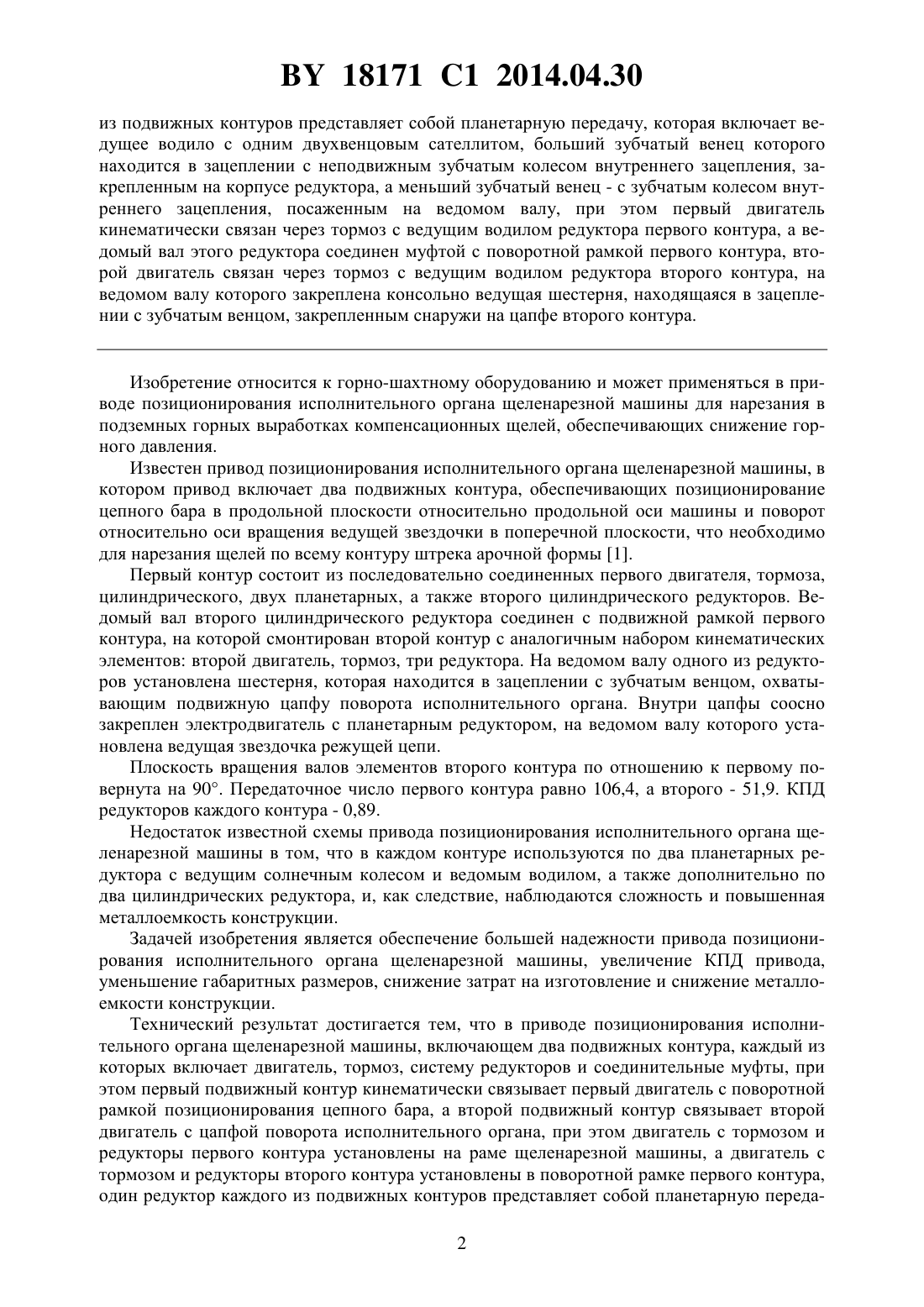 BY 18171 C1 2014.04.30

из подвижных контуров представляет собой планетарную передачу, которая включает ведущее водило с одним двухвенцовым сателлитом, больший зубчатый венец которого находится в зацеплении с неподвижным зубчатым колесом внутреннего зацепления, закрепленным на корпусе редуктора, а меньший зубчатый венец - с зубчатым колесом внутреннего зацепления, посаженным на ведомом валу, при этом первый двигатель кинематически связан через тормоз с ведущим водилом редуктора первого контура, а ведомый вал этого редуктора соединен муфтой с поворотной рамкой первого контура, второй двигатель связан через тормоз с ведущим водилом редуктора второго контура, на ведомом валу которого закреплена консольно ведущая шестерня, находящаяся в зацеплении с зубчатым венцом, закрепленным снаружи на цапфе второго контура.

Изобретение относится к горно-шахтному оборудованию и может применяться в приводе позиционирования исполнительного органа щеленарезной машины для нарезания в подземных горных выработках компенсационных щелей, обеспечивающих снижение горного давления.

Известен привод позиционирования исполнительного органа щеленарезной машины, в котором привод включает два подвижных контура, обеспечивающих позиционирование цепного бара в продольной плоскости относительно продольной оси машины и поворот относительно оси вращения ведущей звездочки в поперечной плоскости, что необходимо для нарезания щелей по всему контуру штрека арочной формы [1].

Первый контур состоит из последовательно соединенных первого двигателя, тормоза, цилиндрического, двух планетарных, а также второго цилиндрического редукторов. Ведомый вал второго цилиндрического редуктора соединен с подвижной рамкой первого контура, на которой смонтирован второй контур с аналогичным набором кинематических элементов: второй двигатель, тормоз, три редуктора. На ведомом валу одного из редукторов установлена шестерня, которая находится в зацеплении с зубчатым венцом, охватывающим подвижную цапфу поворота исполнительного органа. Внутри цапфы соосно закреплен электродвигатель с планетарным редуктором, на ведомом валу которого установлена ведущая звездочка режущей цепи.

Плоскость вращения валов элементов второго контура по отношению к первому повернута на 90°. Передаточное число первого контура равно 106,4, а второго - 51,9. КПД редукторов каждого контура - 0,89.

Недостаток известной схемы привода позиционирования исполнительного органа щеленарезной машины в том, что в каждом контуре используются по два планетарных редуктора с ведущим солнечным колесом и ведомым водилом, а также дополнительно по два цилиндрических редуктора, и, как следствие, наблюдаются сложность и повышенная металлоемкость конструкции.

Задачей изобретения является обеспечение большей надежности привода позиционирования исполнительного органа щеленарезной машины, увеличение КПД привода, уменьшение габаритных размеров, снижение затрат на изготовление и снижение металлоемкости конструкции.

Технический результат достигается тем, что в приводе позиционирования исполнительного органа щеленарезной машины, включающем два подвижных контура, каждый из которых включает двигатель, тормоз, систему редукторов и соединительные муфты, при этом первый подвижный контур кинематически связывает первый двигатель с поворотной рамкой позиционирования цепного бара, а второй подвижный контур связывает второй двигатель с цапфой поворота исполнительного органа, при этом двигатель с тормозом и редукторы первого контура установлены на раме щеленарезной машины, а двигатель с тормозом и редукторы второго контура установлены в поворотной рамке первого контура, один редуктор каждого из подвижных контуров представляет собой планетарную переда-

2